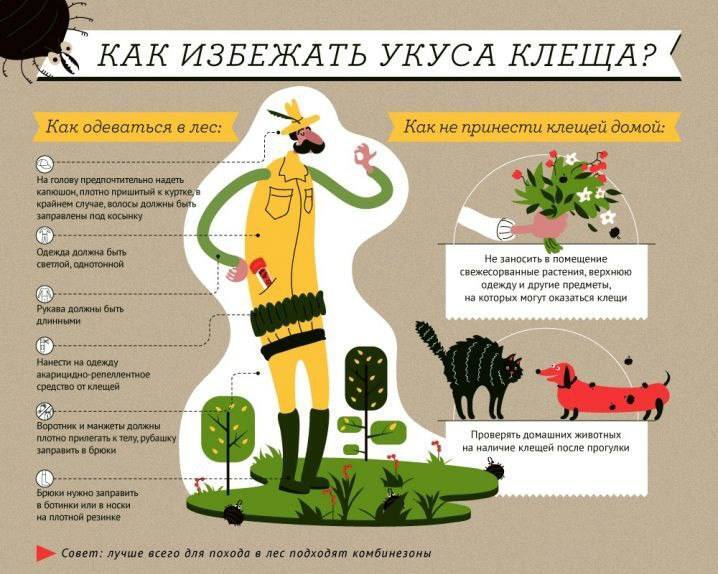 КАК ИЗБЕЖАТЬ УКУСА КЛЕЩА?

Как одеваться в лес:

На голову предпочтительно надеть капюшон, плотно пришитый к куртке, в крайнем случае, волосы должны быть заправлены под косынку

Одежда должна быть светлой, однотонной

Рукава должны быть длинными

Нанести на одежду акарицидно-репеллентное средство от клещей

Воротник и манжеты должны плотно прилегать к телу, рубашку заправить в брюки

Брюки нужно заправить в ботинки или в носки на плотной резинке

Как не принести клещей домой:

Не заносить в помещение свежесорванные растения, верхнюю одежду и другие предметы, на которых могут оказаться клещи

Проверять домашних животных на наличие клещей после прогулки

Совет: лучше всего для похода в лес подходят комбинезоны